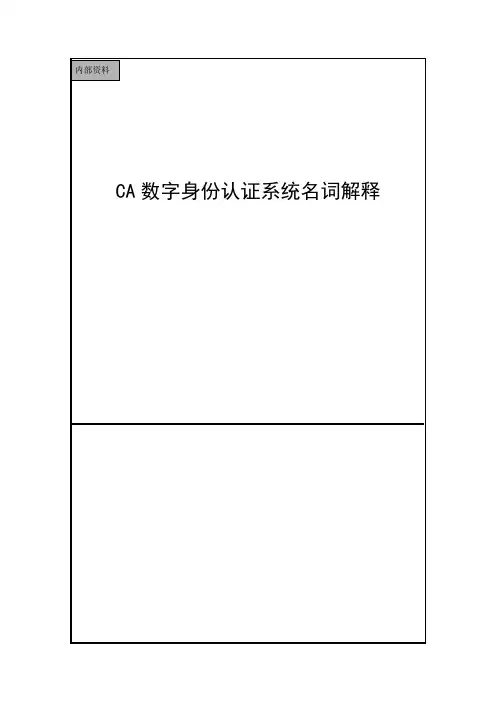 内部资料

CA数字身份认证系统名词解释